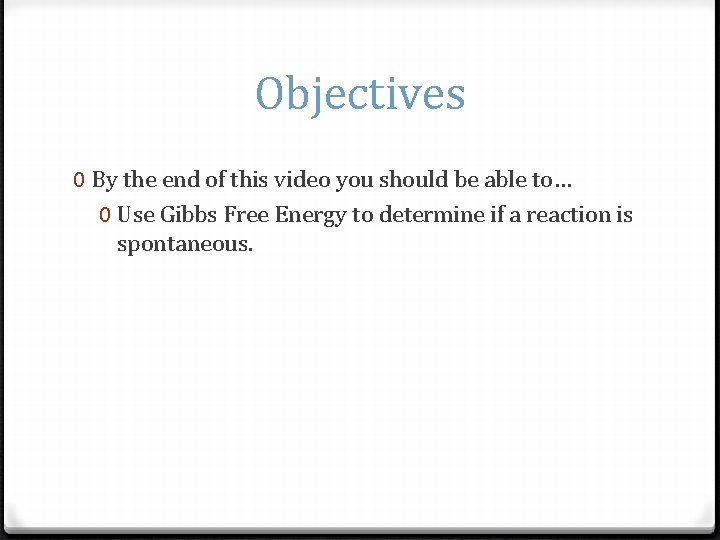 Objectives

0 By the end of this video you should be able to…

0 Use Gibbs Free Energy to determine if a reaction is spontaneous.